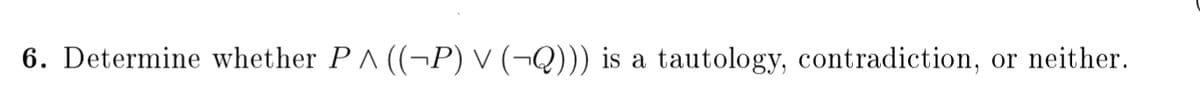 6. Determine whether $P \wedge ((\neg P) \vee (\neg Q)))$ is a tautology, contradiction, or neither.